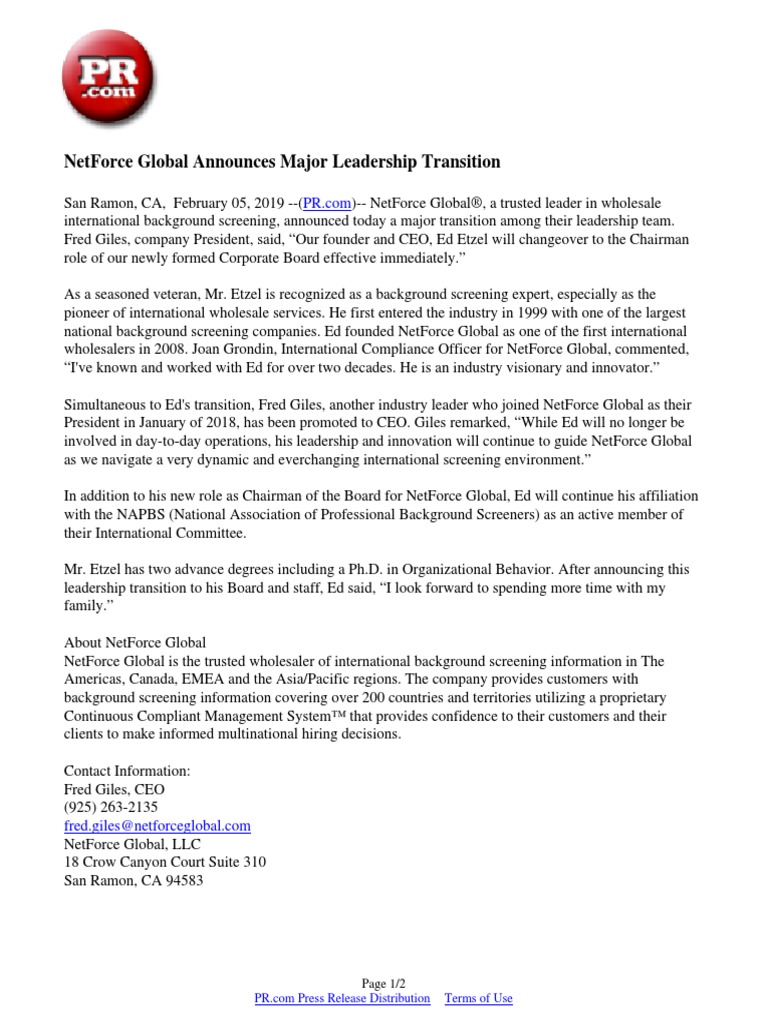 PR .com

NetForce Global Announces Major Leadership Transition

San Ramon, CA, February 05, 2019 --(PR.com)-- NetForce Global®, a trusted leader in wholesale international background screening, announced today a major transition among their leadership team. Fred Giles, company President, said, “Our founder and CEO, Ed Etzel will changeover to the Chairman role of our newly formed Corporate Board effective immediately.”

As a seasoned veteran, Mr. Etzel is recognized as a background screening expert, especially as the pioneer of international wholesale services. He first entered the industry in 1999 with one of the largest national background screening companies. Ed founded NetForce Global as one of the first international wholesalers in 2008. Joan Grondin, International Compliance Officer for NetForce Global, commented, “I've known and worked with Ed for over two decades. He is an industry visionary and innovator.”

Simultaneous to Ed's transition, Fred Giles, another industry leader who joined NetForce Global as their President in January of 2018, has been promoted to CEO. Giles remarked, “While Ed will no longer be involved in day-to-day operations, his leadership and innovation will continue to guide NetForce Global as we navigate a very dynamic and everchanging international screening environment.”

In addition to his new role as Chairman of the Board for NetForce Global, Ed will continue his affiliation with the NAPBS (National Association of Professional Background Screeners) as an active member of their International Committee.

Mr. Etzel has two advance degrees including a Ph.D. in Organizational Behavior. After announcing this leadership transition to his Board and staff, Ed said, “I look forward to spending more time with my family.”

About NetForce Global
NetForce Global is the trusted wholesaler of international background screening information in The Americas, Canada, EMEA and the Asia/Pacific regions. The company provides customers with background screening information covering over 200 countries and territories utilizing a proprietary Continuous Compliant Management System™ that provides confidence to their customers and their clients to make informed multinational hiring decisions.

Contact Information:
Fred Giles, CEO
(925) 263-2135
fred.giles@netforceglobal.com
NetForce Global, LLC
18 Crow Canyon Court Suite 310
San Ramon, CA 94583

Page 1/2
PR.com Press Release Distribution Terms of Use